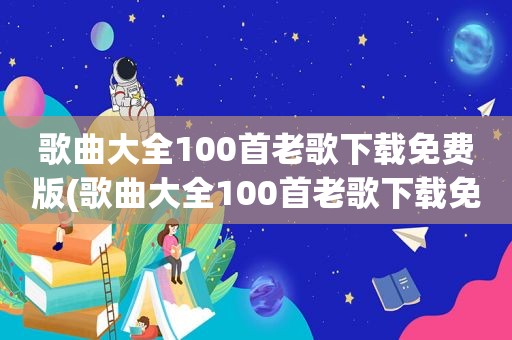 歌曲大全100首老歌下载免费版(歌曲大全100首老歌下载免